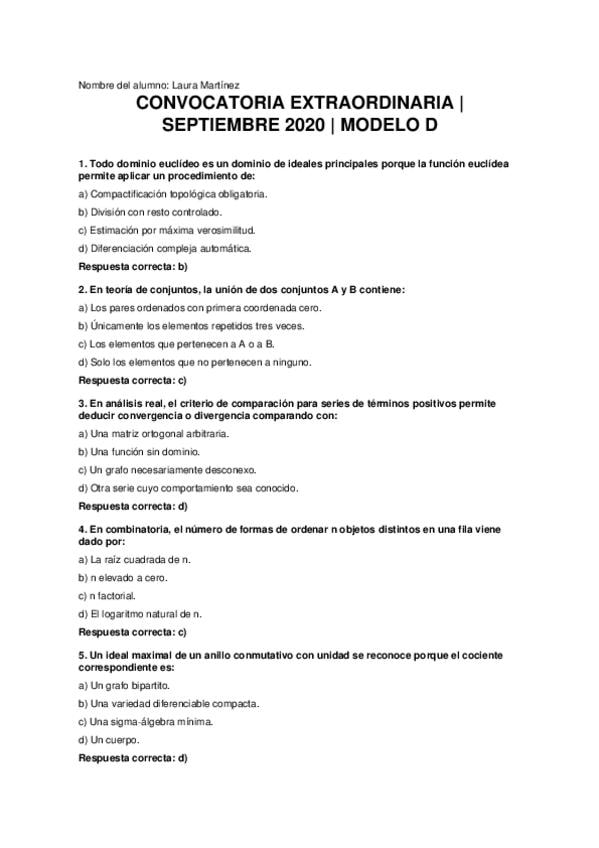 Nombre del alumno: Laura Martínez

CONVOCATORIA EXTRAORDINARIA | SEPTIEMBRE 2020 | MODELO D

1. Todo dominio euclídeo es un dominio de ideales principales porque la función euclídea permite aplicar un procedimiento de:

a) Compactificación topológica obligatoria.

b) División con resto controlado.

c) Estimación por máxima verosimilitud.

d) Diferenciación compleja automática.

Respuesta correcta: b)

2. En teoría de conjuntos, la unión de dos conjuntos A y B contiene:

a) Los pares ordenados con primera coordenada cero.

b) Únicamente los elementos repetidos tres veces.

c) Los elementos que pertenecen a A o a B.

d) Solo los elementos que no pertenecen a ninguno.

Respuesta correcta: c)

3. En análisis real, el criterio de comparación para series de términos positivos permite deducir convergencia o divergencia comparando con:

a) Una matriz ortogonal arbitraria.

b) Una función sin dominio.

c) Un grafo necesariamente desconexo.

d) Otra serie cuyo comportamiento sea conocido.

Respuesta correcta: d)

4. En combinatoria, el número de formas de ordenar n objetos distintos en una fila viene dado por:

a) La raíz cuadrada de n.

b) n elevado a cero.

c) n factorial.

d) El logaritmo natural de n.

Respuesta correcta: c)

5. Un ideal maximal de un anillo conmutativo con unidad se reconoce porque el cociente correspondiente es:

a) Un grafo bipartito.

b) Una variedad diferenciable compacta.

c) Una sigma-álgebra mínima.

d) Un cuerpo.

Respuesta correcta: d)